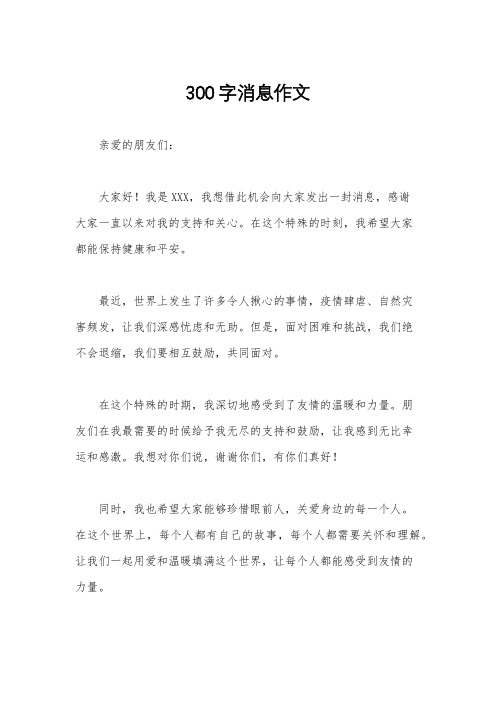 300字消息作文

亲爱的朋友们：

大家好！我是XXX，我想借此机会向大家发出一封消息，感谢大家一直以来对我的支持和关心。在这个特殊的时刻，我希望大家都能保持健康和平安。

最近，世界上发生了许多令人揪心的事情，疫情肆虐、自然灾害频发，让我们深感忧虑和无助。但是，面对困难和挑战，我们绝不会退缩，我们要相互鼓励，共同面对。

在这个特殊的时期，我深切地感受到了友情的温暖和力量。朋友们在我最需要的时候给予我无尽的支持和鼓励，让我感到无比幸运和感激。我想对你们说，谢谢你们，有你们真好！

同时，我也希望大家能够珍惜眼前人，关爱身边的每一个人。在这个世界上，每个人都有自己的故事，每个人都需要关怀和理解。让我们一起用爱和温暖填满这个世界，让每个人都能感受到友情的力量。